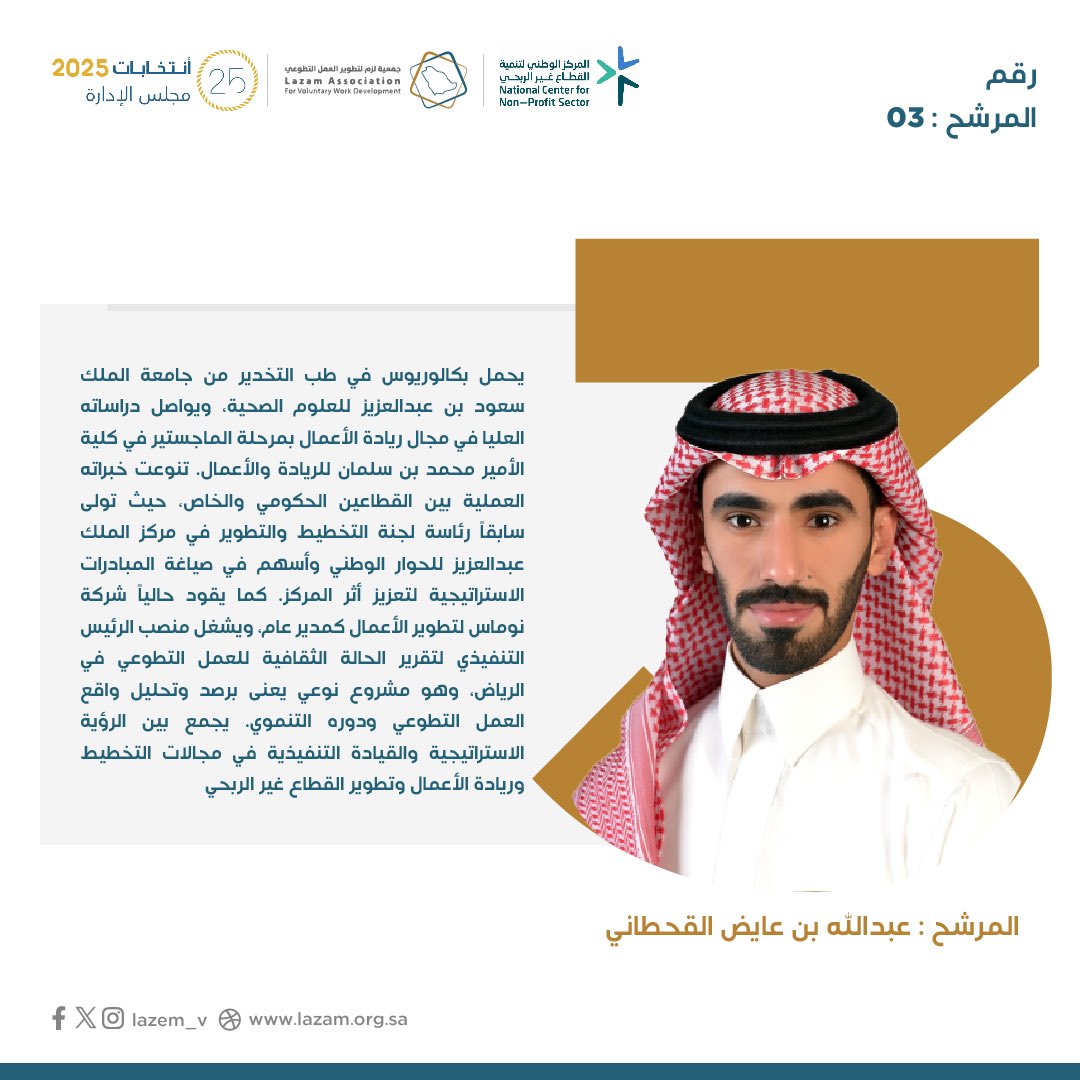 رقم
المرشح : 03

المركز الوطني لتنمية القطاع غير الربحي
National Center for Non-Profit Sector

جمعية لزم لتطوير العمل التطوعي
Lazam Association
For Voluntary Work Development

25
أنتخابات 2025
مجلس الإدارة

يحمل بكالوريوس في طب التخدير من جامعة الملك سعود بن عبدالعزيز للعلوم الصحية، ويواصل دراساته العليا في مجال ريادة الأعمال بمرحلة الماجستير في كلية الأمير محمد بن سلمان للريادة والأعمال. تنوعت خبراته العملية بين القطاعين الحكومي والخاص، حيث تولى سابقاً رئاسة لجنة التخطيط والتطوير في مركز الملك عبدالعزيز للحوار الوطني وأسهم في صياغة المبادرات الاستراتيجية لتعزيز أثر المركز. كما يقود حالياً شركة نوماس لتطوير الأعمال كمدير عام، ويشغل منصب الرئيس التنفيذي لتقرير الحالة الثقافية للعمل التطوعي في الرياض، وهو مشروع نوعي يعنى برصد وتحليل واقع العمل التطوعي ودوره التنموي. يجمع بين الرؤية الاستراتيجية والقيادة التنفيذية في مجالات التخطيط وريادة الأعمال وتطوير القطاع غير الربحي

المرشح : عبدالله بن عايض القحطاني

lazem_v www.lazam.org.sa